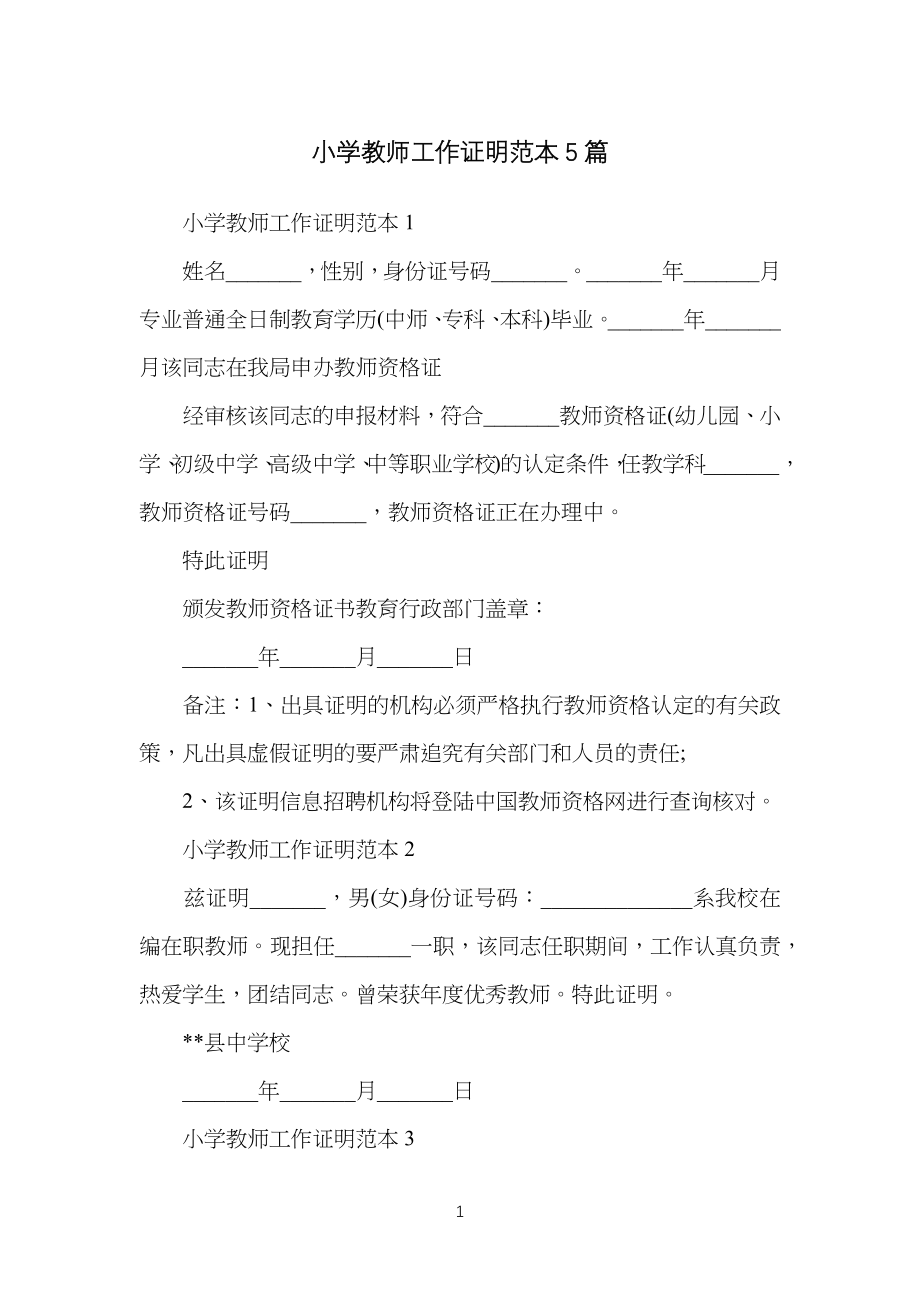 小学教师工作证明范本5篇

小学教师工作证明范本1

姓名_______，性别，身份证号码_______。_______年_______月专业普通全日制教育学历(中师、专科、本科)毕业。_______年_______月该同志在我局申办教师资格证

经审核该同志的申报材料，符合_______教师资格证(幼儿园、小学、初级中学、高级中学、中等职业学校)的认定条件，任教学科_______，教师资格证号码_______，教师资格证正在办理中。

特此证明

颁发教师资格证书教育行政部门盖章：

_______年_______月_______日

备注：1、出具证明的机构必须严格执行教师资格认定的有关政策，凡出具虚假证明的要严肃追究有关部门和人员的责任;

2、该证明信息招聘机构将登陆中国教师资格网进行查询核对。

小学教师工作证明范本2

兹证明_______，男(女)身份证号码：______________系我校在编在职教师。现担任_______一职，该同志任职期间，工作认真负责，热爱学生，团结同志。曾荣获年度优秀教师。特此证明。

**县中学校

_______年_______月_______日

小学教师工作证明范本3

1